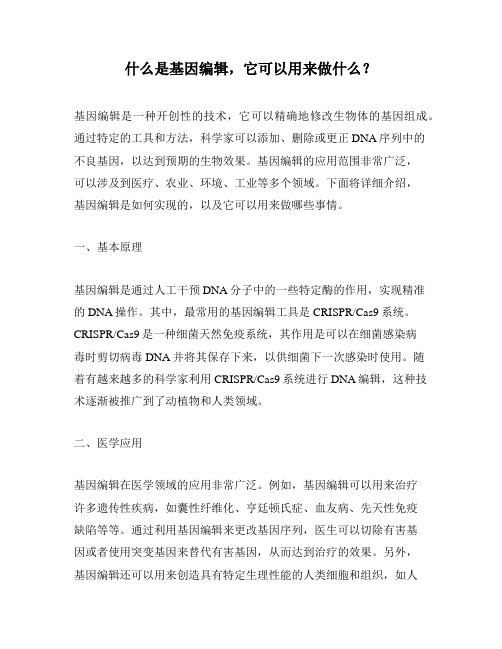 什么是基因编辑，它可以用来做什么？

基因编辑是一种开创性的技术，它可以精确地修改生物体的基因组成。通过特定的工具和方法，科学家可以添加、删除或更正DNA序列中的不良基因，以达到预期的生物效果。基因编辑的应用范围非常广泛，可以涉及到医疗、农业、环境、工业等多个领域。下面将详细介绍，基因编辑是如何实现的，以及它可以用来做哪些事情。

一、基本原理

基因编辑是通过人工干预DNA分子中的一些特定酶的作用，实现精准的DNA操作。其中，最常用的基因编辑工具是CRISPR/Cas9系统。CRISPR/Cas9是一种细菌天然免疫系统，其作用是可以在细菌感染病毒时剪切病毒DNA并将其保存下来，以供细菌下一次感染时使用。随着有越来越多的科学家利用CRISPR/Cas9系统进行DNA编辑，这种技术逐渐被推广到了动植物和人类领域。

二、医学应用

基因编辑在医学领域的应用非常广泛。例如，基因编辑可以用来治疗许多遗传性疾病，如囊性纤维化、亨廷顿氏症、血友病、先天性免疫缺陷等等。通过利用基因编辑来更改基因序列，医生可以切除有害基因或者使用突变基因来替代有害基因，从而达到治疗的效果。另外，基因编辑还可以用来创造具有特定生理性能的人类细胞和组织，如人